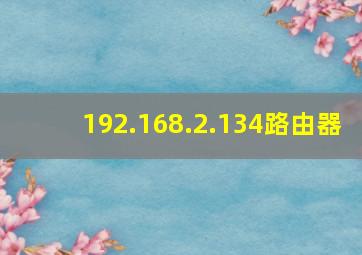 192.168.2.134路由器